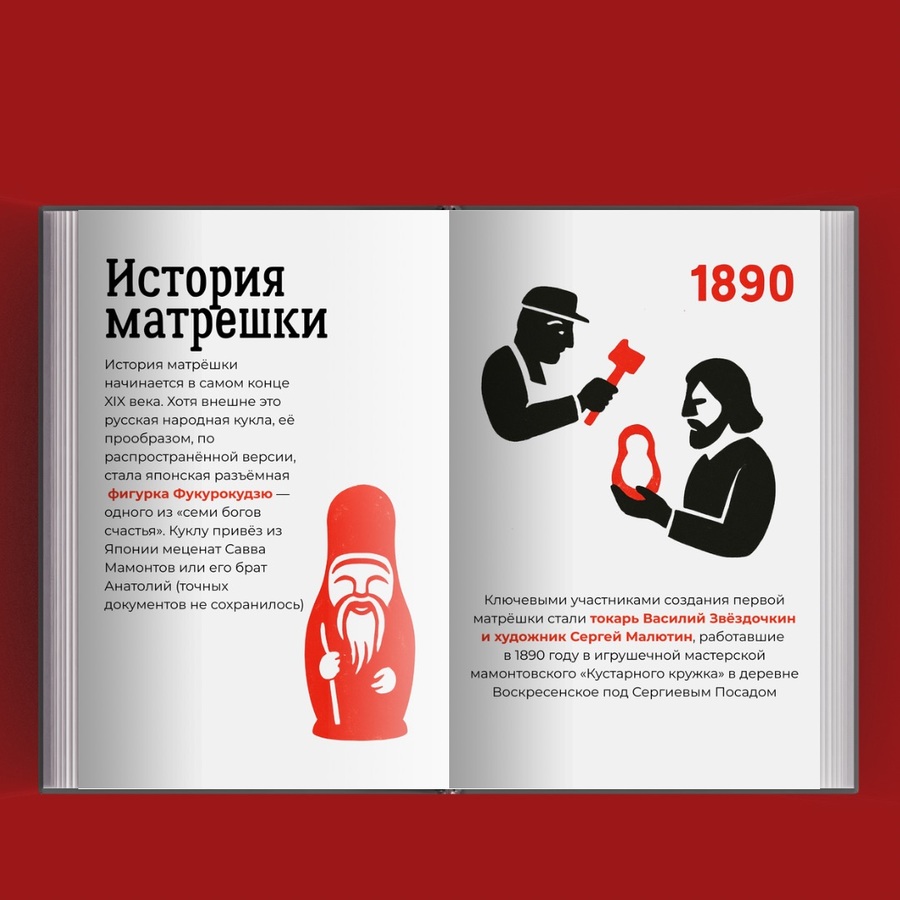 История матрешки

История матрёшки начинается в самом конце XIX века. Хотя внешне это русская народная кукла, её прообразом, по распространённой версии, стала японская разъёмная фигурка Фукурокудзю — одного из «семи богов счастья». Куклу привёз из Японии меценат Савва Мамонтов или его брат Анатолий (точных документов не сохранилось)

1890

Ключевыми участниками создания первой матрёшки стали токарь Василий Звёздочкин и художник Сергей Малютин, работавшие в 1890 году в игрушечной мастерской мамонтовского «Кустарного кружка» в деревне Воскресенское под Сергиевым Посадом